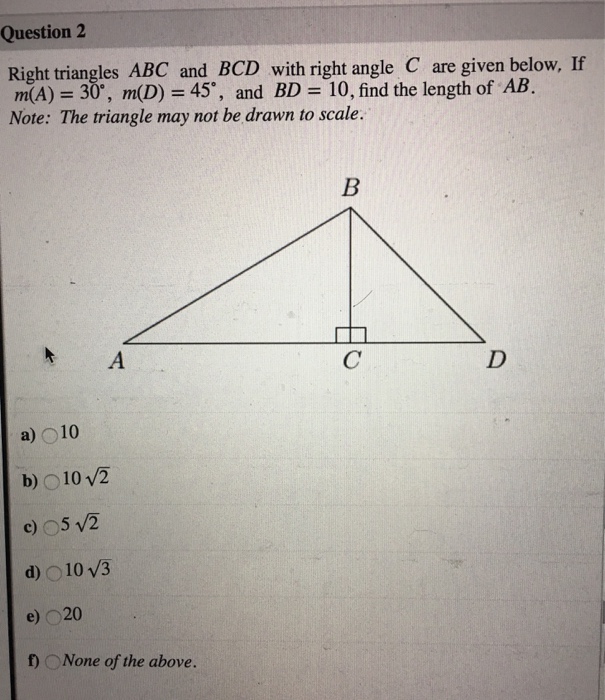 Question 2

Right triangles $ABC$ and $BCD$ with right angle $C$ are given below, If $m(A) = 30^\circ$, $m(D) = 45^\circ$, and $BD = 10$, find the length of $AB$.
Note: The triangle may not be drawn to scale.

B

A C D

a) 10

b) $10\sqrt{2}$

c) $5\sqrt{2}$

d) $10\sqrt{3}$

e) 20

f) None of the above.